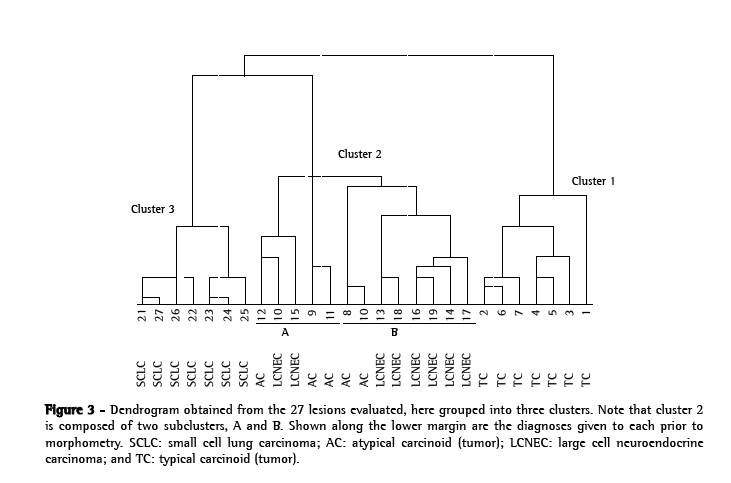 Cluster 2

Cluster 1

Cluster 3

21 27 26 22 23 24 25 12 10 15 9 11 8 10 13 18 16 19 14 17 2 6 7 4 5 3 1

A

B

SCLC SCLC SCLC SCLC SCLC SCLC SCLC AC LCNEC LCNEC AC AC AC AC LCNEC LCNEC LCNEC LCNEC LCNEC LCNEC TC TC TC TC TC TC TC

Figure 3 - Dendrogram obtained from the 27 lesions evaluated, here grouped into three clusters. Note that cluster 2 is composed of two subclusters, A and B. Shown along the lower margin are the diagnoses given to each prior to morphometry. SCLC: small cell lung carcinoma; AC: atypical carcinoid (tumor); LCNEC: large cell neuroendocrine carcinoma; and TC: typical carcinoid (tumor).